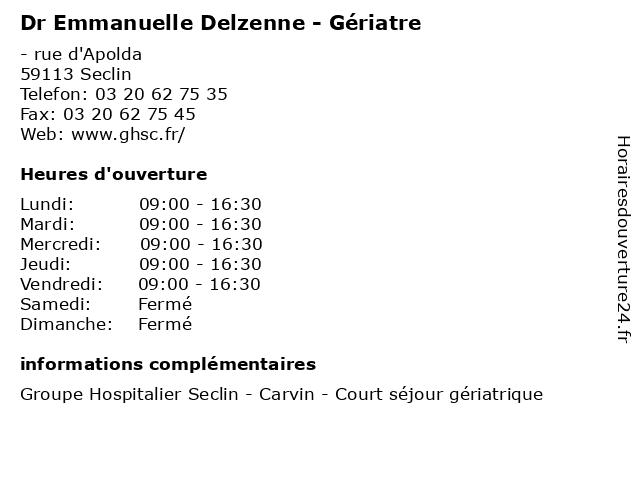 Dr Emmanuelle Delzenne - Gériatre

- rue d'Apolda
59113 Seclin
Telefon: 03 20 62 75 35
Fax: 03 20 62 75 45
Web: www.ghsc.fr/

Heures d'ouverture

Lundi: 09:00 - 16:30
Mardi: 09:00 - 16:30
Mercredi: 09:00 - 16:30
Jeudi: 09:00 - 16:30
Vendredi: 09:00 - 16:30
Samedi: Fermé
Dimanche: Fermé

informations complémentaires

Groupe Hospitalier Seclin - Carvin - Court séjour gériatrique

Horairesdouverture24.fr